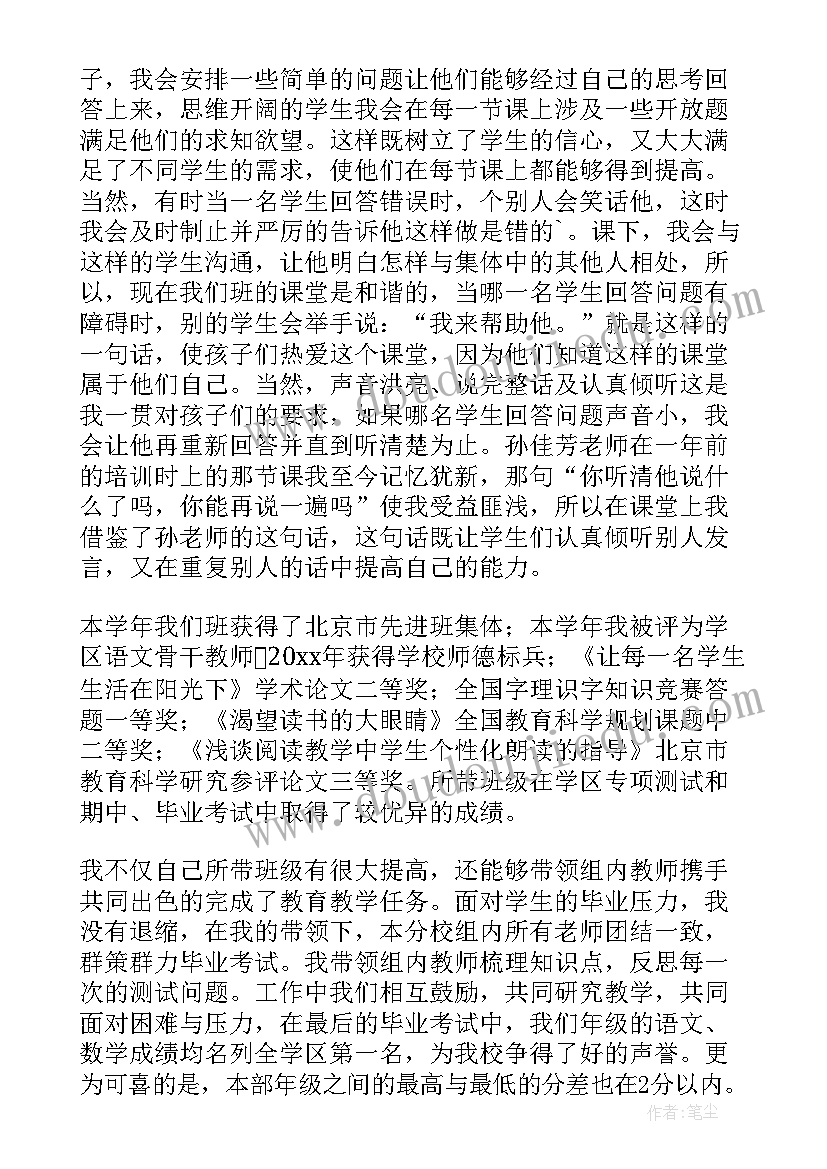 子，我会安排一些简单的问题让他们能够经过自己的思考回答上来，思维开阔的学生我会在每一节课上涉及一些开放题满足他们的求知欲望。这样既树立了学生的信心，又大大满足了不同学生的需求，使他们在每节课上都能够得到提高。当然，有时当一名学生回答错误时，个别人会笑话他，这时我会及时制止并严厉的告诉他这样做是错的`。课下，我会与这样的学生沟通，让他明白怎样与集体中的其他人相处，所以，现在我们班的课堂是和谐的，当哪一名学生回答问题有障碍时，别的学生会举手说：“我来帮助他。”就是这样的一句话，使孩子们热爱这个课堂，因为他们知道这样的课堂属于他们自己。当然，声音洪亮、说完整话及认真倾听这是我一贯对孩子们的要求，如果哪名学生回答问题声音小，我会让他再重新回答并直到听清楚为止。孙佳芳老师在一年前的培训时上的那节课我至今记忆犹新，那句“你听清他说什么了吗，你能再说一遍吗”使我受益匪浅，所以在课堂上我借鉴了孙老师的这句话，这句话既让学生们认真倾听别人发言，又在重复别人的话中提高自己的能力。

本学年我们班获得了北京市先进班集体；本学年我被评为学区语文骨干教师20xx年获得学校师德标兵；《让每一名学生生活在阳光下》学术论文二等奖；全国字理识字知识竞赛答题一等奖；《渴望读书的大眼睛》全国教育科学规划课题中二等奖；《浅谈阅读教学中学生个性化朗读的指导》北京市教育科学研究参评论文三等奖。所带班级在学区专项测试和期中、毕业考试中取得了较优异的成绩。

我不仅自己所带班级有很大提高，还能够带领组内教师携手共同出色的完成了教育教学任务。面对学生的毕业压力，我没有退缩，在我的带领下，本分校组内所有老师团结一致，群策群力毕业考试。我带领组内教师梳理知识点，反思每一次的测试问题。工作中我们相互鼓励，共同研究教学，共同面对困难与压力，在最后的毕业考试中，我们年级的语文、数学成绩均名列全学区第一名，为我校争得了好的声誉。更为可喜的是，本部年级之间的最高与最低的分差也在2分以内。

作者：笔尘